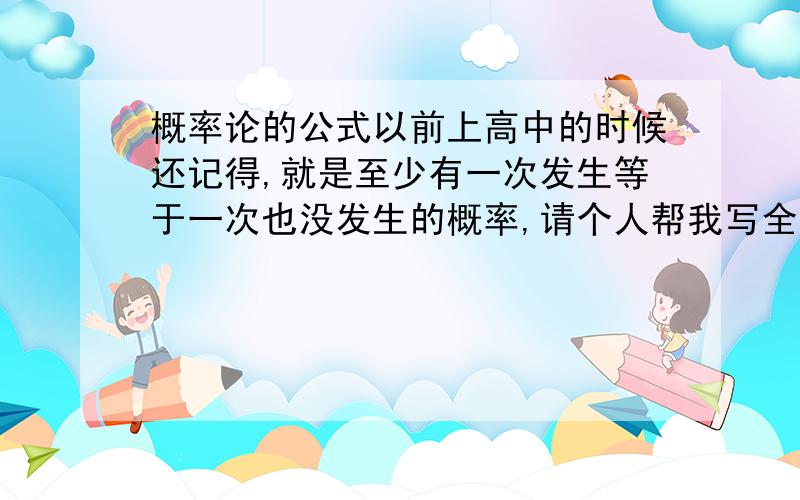 概率论的公式以前上高中的时候还记得,就是至少有一次发生等于一次也没发生的概率,请个人帮我写全